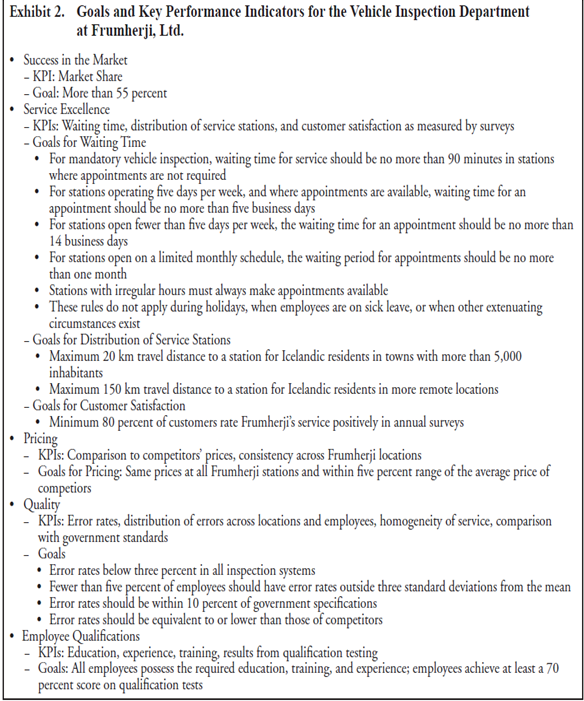 Exhibit 2. Goals and Key Performance Indicators for the Vehicle Inspection Department at Frumherji, Ltd.

• Success in the Market
– KPI: Market Share
– Goal: More than 55 percent
• Service Excellence
– KPIs: Waiting time, distribution of service stations, and customer satisfaction as measured by surveys
– Goals for Waiting Time
• For mandatory vehicle inspection, waiting time for service should be no more than 90 minutes in stations where appointments are not required
• For stations operating five days per week, and where appointments are available, waiting time for an appointment should be no more than five business days
• For stations open fewer than five days per week, the waiting time for an appointment should be no more than 14 business days
• For stations open on a limited monthly schedule, the waiting period for appointments should be no more than one month
• Stations with irregular hours must always make appointments available
• These rules do not apply during holidays, when employees are on sick leave, or when other extenuating circumstances exist
– Goals for Distribution of Service Stations
• Maximum 20 km travel distance to a station for Icelandic residents in towns with more than 5,000 inhabitants
• Maximum 150 km travel distance to a station for Icelandic residents in more remote locations
– Goals for Customer Satisfaction
• Minimum 80 percent of customers rate Frumherji's service positively in annual surveys
• Pricing
– KPIs: Comparison to competitors' prices, consistency across Frumherji locations
– Goals for Pricing: Same prices at all Frumherji stations and within five percent range of the average price of competiors
• Quality
– KPIs: Error rates, distribution of errors across locations and employees, homogeneity of service, comparison with government standards
– Goals
• Error rates below three percent in all inspection systems
• Fewer than five percent of employees should have error rates outside three standard deviations from the mean
• Error rates should be within 10 percent of government specifications
• Error rates should be equivalent to or lower than those of competitors
• Employee Qualifications
– KPIs: Education, experience, training, results from qualification testing
– Goals: All employees possess the required education, training, and experience; employees achieve at least a 70 percent score on qualification tests